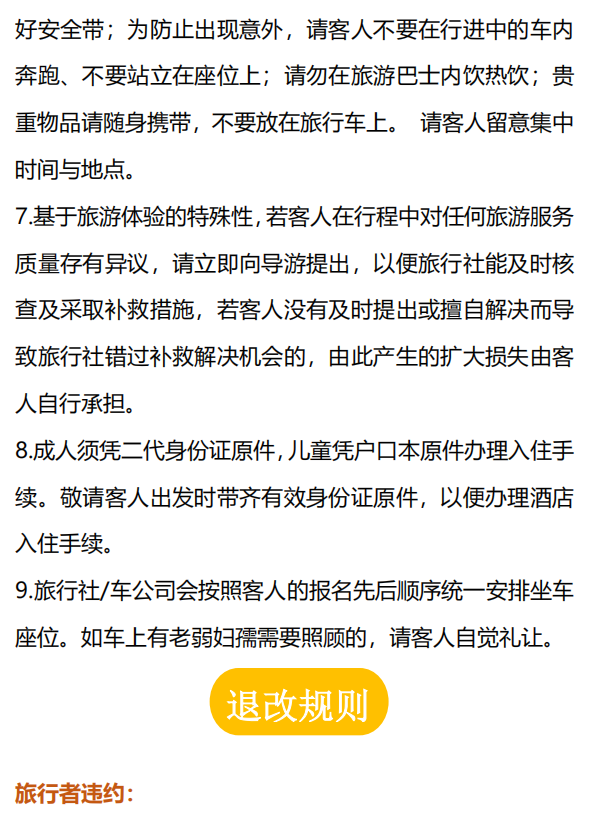 好安全带；为防止出现意外，请客人不要在行进中的车内奔跑、不要站立在座位上；请勿在旅游巴士内饮热饮；贵重物品请随身携带，不要放在旅行车上。 请客人留意集中时间与地点。

7.基于旅游体验的特殊性，若客人在行程中对任何旅游服务质量存有异议，请立即向导游提出，以便旅行社能及时核查及采取补救措施，若客人没有及时提出或擅自解决而导致旅行社错过补救解决机会的，由此产生的扩大损失由客人自行承担。

8.成人须凭二代身份证原件，儿童凭户口本原件办理入住手续。敬请客人出发时带齐有效身份证原件，以便办理酒店入住手续。

9.旅行社/车公司会按照客人的报名先后顺序统一安排坐车座位。如车上有老弱妇孺需要照顾的，请客人自觉礼让。

退改规则

旅行者违约：